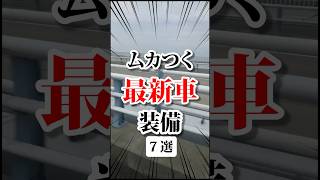 ムカつく
最新車
装備
7選